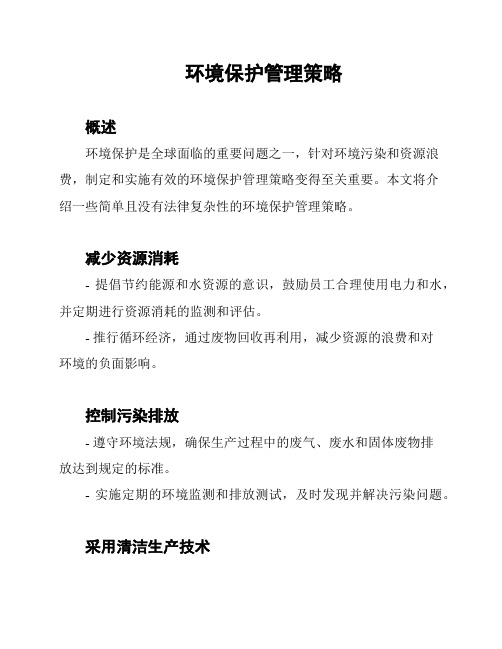 环境保护管理策略

概述

环境保护是全球面临的重要问题之一，针对环境污染和资源浪费，制定和实施有效的环境保护管理策略变得至关重要。本文将介绍一些简单且没有法律复杂性的环境保护管理策略。

减少资源消耗

- 提倡节约能源和水资源的意识，鼓励员工合理使用电力和水，并定期进行资源消耗的监测和评估。

- 推行循环经济，通过废物回收再利用，减少资源的浪费和对环境的负面影响。

控制污染排放

- 遵守环境法规，确保生产过程中的废气、废水和固体废物排放达到规定的标准。

- 实施定期的环境监测和排放测试，及时发现并解决污染问题。

采用清洁生产技术